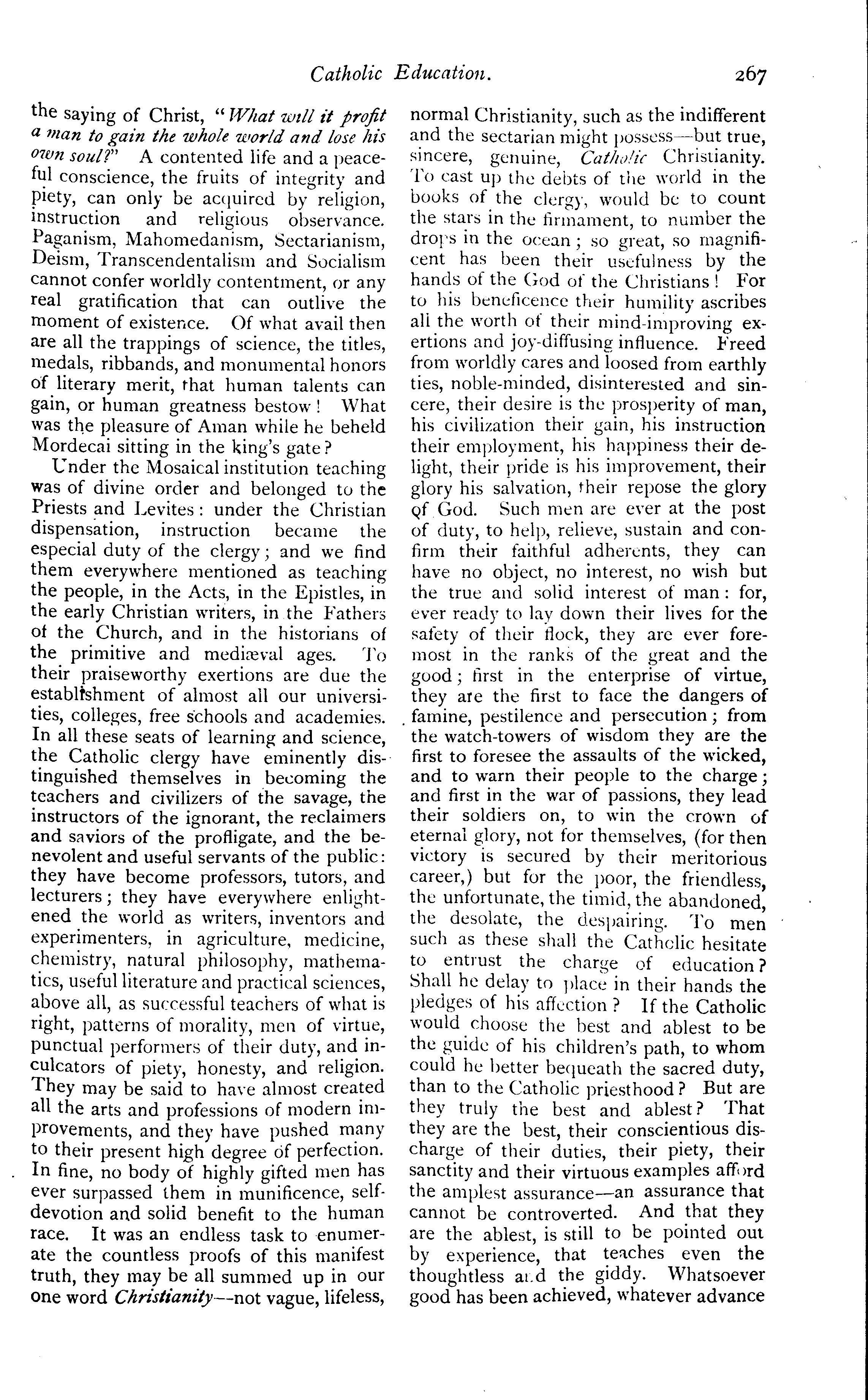 Catholic Education. 267

the saying of Christ, "What will it profit a man to gain the whole world and lose his own soul?" A contented life and a peaceful conscience, the fruits of integrity and piety, can only be acquired by religion, instruction and religious observance. Paganism, Mahomedanism, Sectarianism, Deism, Transcendentalism and Socialism cannot confer worldly contentment, or any real gratification that can outlive the moment of existence. Of what avail then are all the trappings of science, the titles, medals, ribbands, and monumental honors of literary merit, that human talents can gain, or human greatness bestow! What was the pleasure of Aman while he beheld Mordecai sitting in the king's gate?

Under the Mosaical institution teaching was of divine order and belonged to the Priests and Levites: under the Christian dispensation, instruction became the especial duty of the clergy; and we find them everywhere mentioned as teaching the people, in the Acts, in the Epistles, in the early Christian writers, in the Fathers of the Church, and in the historians of the primitive and mediæval ages. To their praiseworthy exertions are due the establishment of almost all our universities, colleges, free schools and academies. In all these seats of learning and science, the Catholic clergy have eminently distinguished themselves in becoming the teachers and civilizers of the savage, the instructors of the ignorant, the reclaimers and saviors of the profligate, and the benevolent and useful servants of the public: they have become professors, tutors, and lecturers; they have everywhere enlightened the world as writers, inventors and experimenters, in agriculture, medicine, chemistry, natural philosophy, mathematics, useful literature and practical sciences, above all, as successful teachers of what is right, patterns of morality, men of virtue, punctual performers of their duty, and inculcators of piety, honesty, and religion. They may be said to have almost created all the arts and professions of modern improvements, and they have pushed many to their present high degree of perfection. In fine, no body of highly gifted men has ever surpassed them in munificence, self-devotion and solid benefit to the human race. It was an endless task to enumerate the countless proofs of this manifest truth, they may be all summed up in our one word Christianity—not vague, lifeless, normal Christianity, such as the indifferent and the sectarian might possess—but true, sincere, genuine, Catholic Christianity. To cast up the debts of the world in the books of the clergy, would be to count the stars in the firmament, to number the drops in the ocean; so great, so magnificent has been their usefulness by the hands of the God of the Christians! For to his beneficence their humility ascribes all the worth of their mind-improving exertions and joy-diffusing influence. Freed from worldly cares and loosed from earthly ties, noble-minded, disinterested and sincere, their desire is the prosperity of man, his civilization their gain, his instruction their employment, his happiness their delight, their pride is his improvement, their glory his salvation, their repose the glory of God. Such men are ever at the post of duty, to help, relieve, sustain and confirm their faithful adherents, they can have no object, no interest, no wish but the true and solid interest of man: for, ever ready to lay down their lives for the safety of their flock, they are ever foremost in the ranks of the great and the good; first in the enterprise of virtue, they are the first to face the dangers of famine, pestilence and persecution; from the watch-towers of wisdom they are the first to foresee the assaults of the wicked, and to warn their people to the charge; and first in the war of passions, they lead their soldiers on, to win the crown of eternal glory, not for themselves, (for then victory is secured by their meritorious career,) but for the poor, the friendless, the unfortunate, the timid, the abandoned, the desolate, the despairing. To men such as these shall the Catholic hesitate to entrust the charge of education? Shall he delay to place in their hands the pledges of his affection? If the Catholic would choose the best and ablest to be the guide of his children's path, to whom could he better bequeath the sacred duty, than to the Catholic priesthood? But are they truly the best and ablest? That they are the best, their conscientious discharge of their duties, their piety, their sanctity and their virtuous examples afford the amplest assurance—an assurance that cannot be controverted. And that they are the ablest, is still to be pointed out by experience, that teaches even the thoughtless and the giddy. Whatsoever good has been achieved, whatever advance